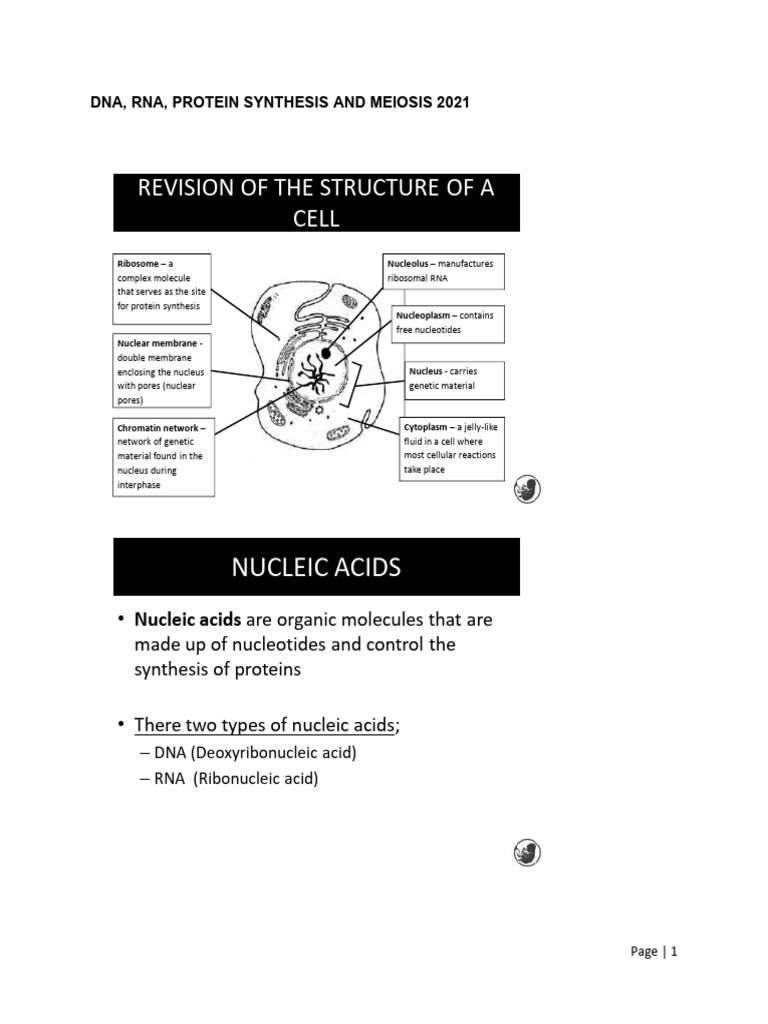 DNA, RNA, PROTEIN SYNTHESIS AND MEIOSIS 2021

REVISION OF THE STRUCTURE OF A CELL

Ribosome – a complex molecule that serves as the site for protein synthesis

Nuclear membrane - double membrane enclosing the nucleus with pores (nuclear pores)

Chromatin network – network of genetic material found in the nucleus during interphase

Nucleolus – manufactures ribosomal RNA

Nucleoplasm – contains free nucleotides

Nucleus - carries genetic material

Cytoplasm – a jelly-like fluid in a cell where most cellular reactions take place

NUCLEIC ACIDS

• Nucleic acids are organic molecules that are made up of nucleotides and control the synthesis of proteins

• There two types of nucleic acids;
– DNA (Deoxyribonucleic acid)
– RNA (Ribonucleic acid)

Page | 1